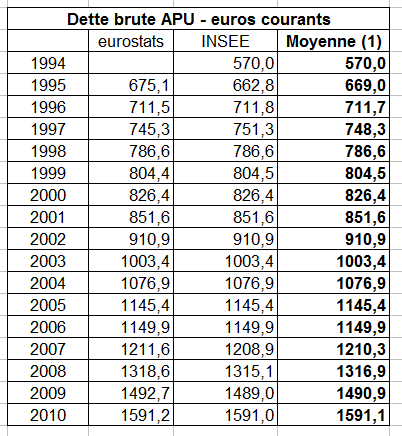 Dette brute APU - euros courants

| | eurostats | INSEE | Moyenne (1) |
|---|---|---|---|
| 1994 | | 570,0 | 570,0 |
| 1995 | 675,1 | 662,8 | 669,0 |
| 1996 | 711,5 | 711,8 | 711,7 |
| 1997 | 745,3 | 751,3 | 748,3 |
| 1998 | 786,6 | 786,6 | 786,6 |
| 1999 | 804,4 | 804,5 | 804,5 |
| 2000 | 826,4 | 826,4 | 826,4 |
| 2001 | 851,6 | 851,6 | 851,6 |
| 2002 | 910,9 | 910,9 | 910,9 |
| 2003 | 1003,4 | 1003,4 | 1003,4 |
| 2004 | 1076,9 | 1076,9 | 1076,9 |
| 2005 | 1145,4 | 1145,4 | 1145,4 |
| 2006 | 1149,9 | 1149,9 | 1149,9 |
| 2007 | 1211,6 | 1208,9 | 1210,3 |
| 2008 | 1318,6 | 1315,1 | 1316,9 |
| 2009 | 1492,7 | 1489,0 | 1490,9 |
| 2010 | 1591,2 | 1591,0 | 1591,1 |